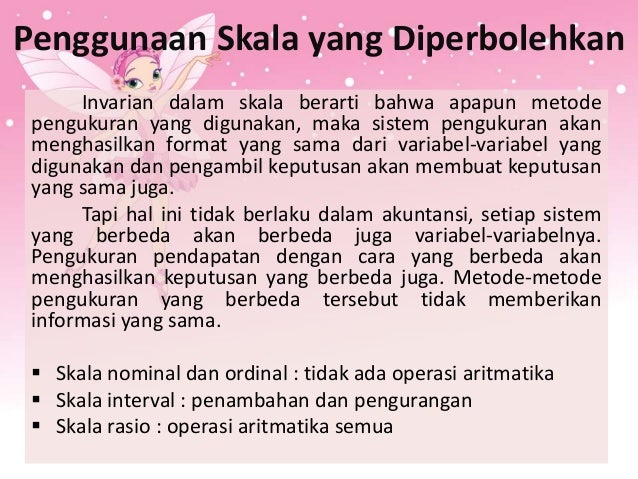 Penggunaan Skala yang Diperbolehkan

Invarian dalam skala berarti bahwa apapun metode pengukuran yang digunakan, maka sistem pengukuran akan menghasilkan format yang sama dari variabel-variabel yang digunakan dan pengambil keputusan akan membuat keputusan yang sama juga.

Tapi hal ini tidak berlaku dalam akuntansi, setiap sistem yang berbeda akan berbeda juga variabel-variabelnya. Pengukuran pendapatan dengan cara yang berbeda akan menghasilkan keputusan yang berbeda juga. Metode-metode pengukuran yang berbeda tersebut tidak memberikan informasi yang sama.

• Skala nominal dan ordinal : tidak ada operasi aritmatika
• Skala interval : penambahan dan pengurangan
• Skala rasio : operasi aritmatika semua